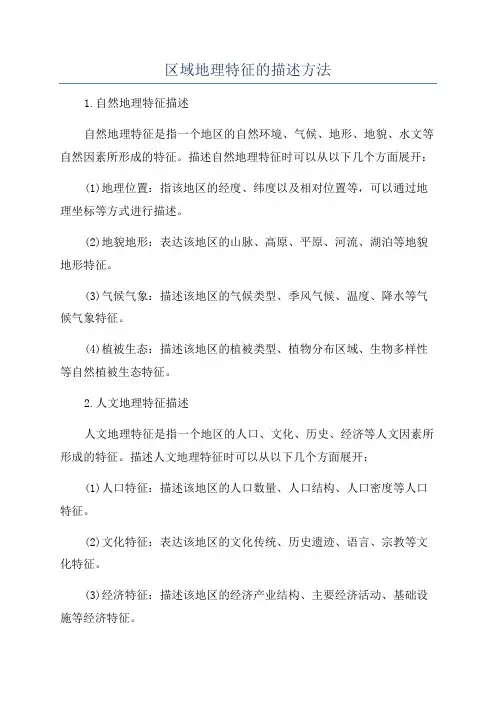 区域地理特征的描述方法

1.自然地理特征描述

自然地理特征是指一个地区的自然环境、气候、地形、地貌、水文等自然因素所形成的特征。描述自然地理特征时可以从以下几个方面展开：

(1)地理位置：指该地区的经度、纬度以及相对位置等，可以通过地理坐标等方式进行描述。

(2)地貌地形：表达该地区的山脉、高原、平原、河流、湖泊等地貌地形特征。

(3)气候气象：描述该地区的气候类型、季风气候、温度、降水等气候气象特征。

(4)植被生态：描述该地区的植被类型、植物分布区域、生物多样性等自然植被生态特征。

2.人文地理特征描述

人文地理特征是指一个地区的人口、文化、历史、经济等人文因素所形成的特征。描述人文地理特征时可以从以下几个方面展开：

(1)人口特征：描述该地区的人口数量、人口结构、人口密度等人口特征。

(2)文化特征：表达该地区的文化传统、历史遗迹、语言、宗教等文化特征。

(3)经济特征：描述该地区的经济产业结构、主要经济活动、基础设施等经济特征。